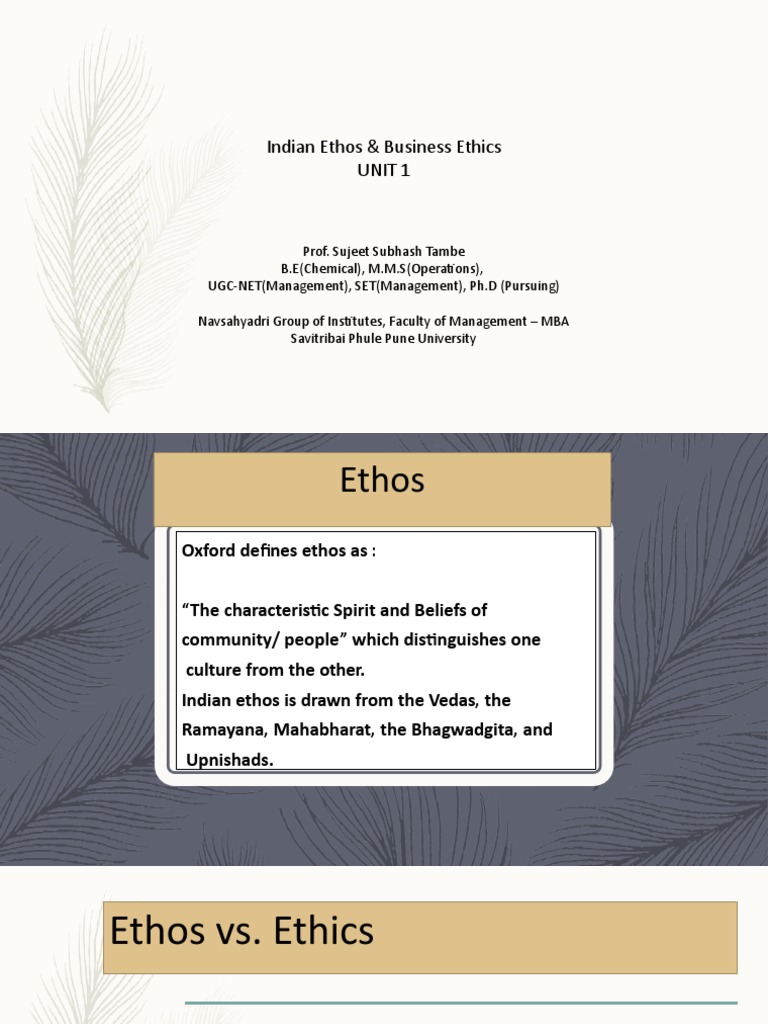 Indian Ethos & Business Ethics
UNIT 1

Prof. Sujeet Subhash Tambe
B.E(Chemical), M.M.S(Operations),
UGC-NET(Management), SET(Management), Ph.D (Pursuing)

Navsahyadri Group of Institutes, Faculty of Management – MBA
Savitribai Phule Pune University

Ethos

Oxford defines ethos as :

“The characteristic Spirit and Beliefs of community/ people” which distinguishes one culture from the other.
Indian ethos is drawn from the Vedas, the Ramayana, Mahabharat, the Bhagwadgita, and Upnishads.

Ethos vs. Ethics